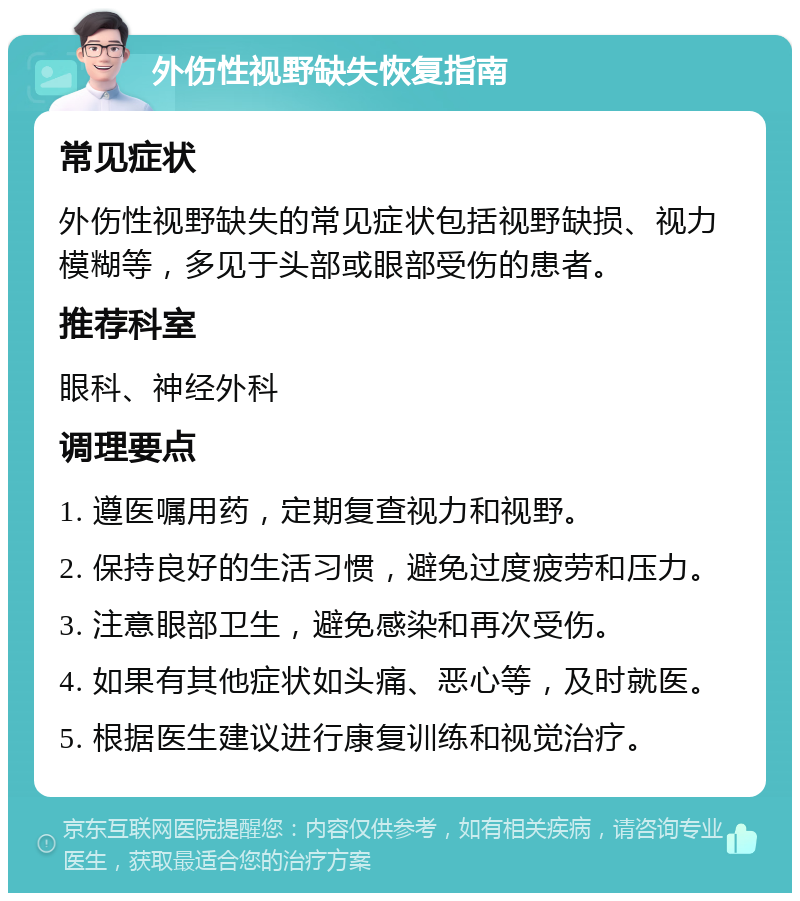 外伤性视野缺失恢复指南

常见症状

外伤性视野缺失的常见症状包括视野缺损、视力模糊等，多见于头部或眼部受伤的患者。

推荐科室

眼科、神经外科

调理要点

1. 遵医嘱用药，定期复查视力和视野。

2. 保持良好的生活习惯，避免过度疲劳和压力。

3. 注意眼部卫生，避免感染和再次受伤。

4. 如果有其他症状如头痛、恶心等，及时就医。

5. 根据医生建议进行康复训练和视觉治疗。

京东互联网医院提醒您：内容仅供参考，如有相关疾病，请咨询专业医生，获取最适合您的治疗方案